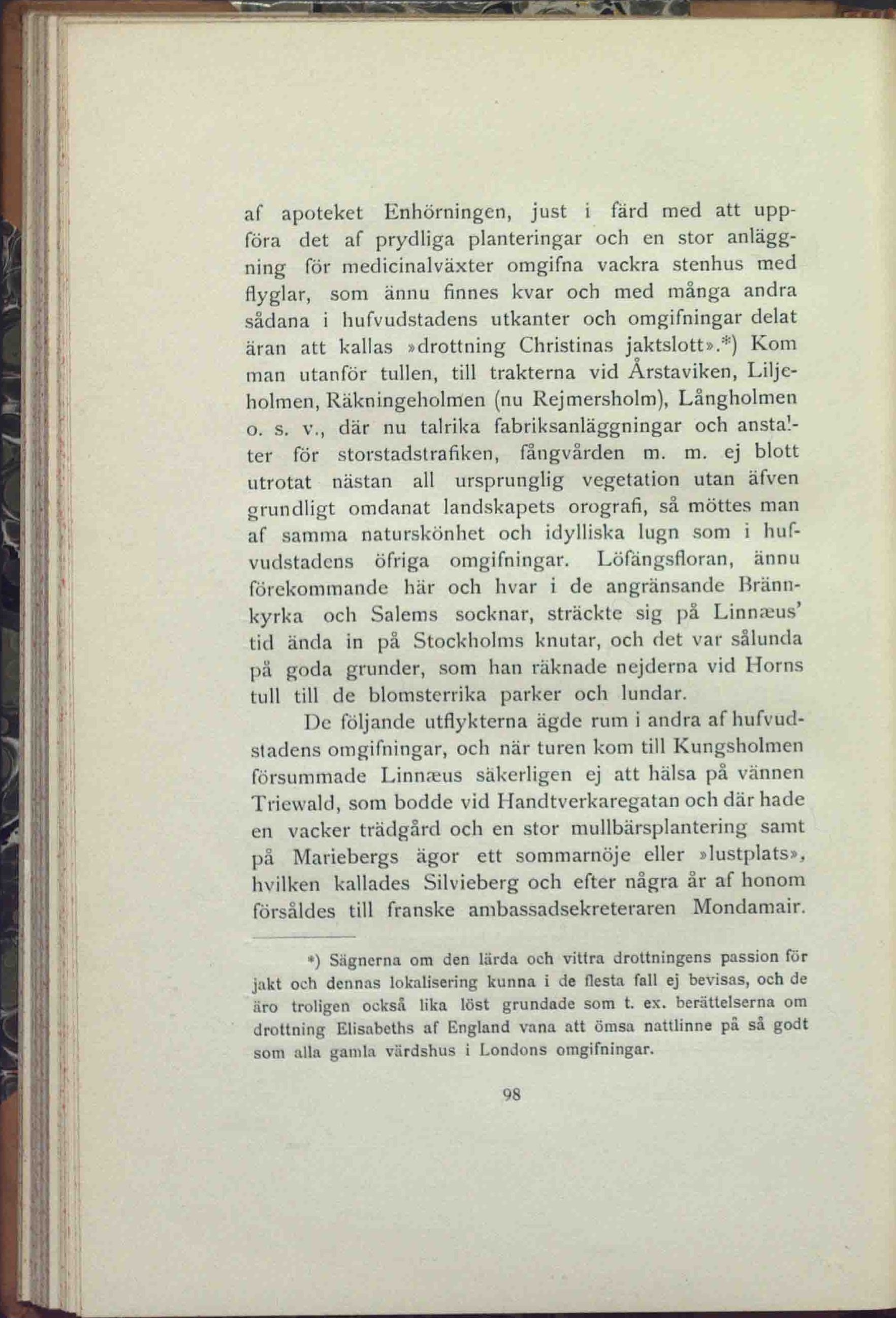 af apoteket Enhörningen, just i färd med att uppföra det af prydliga planteringar och en stor anläggning för medicinalväxter omgifna vackra stenhus med flyglar, som ännu finnes kvar och med många andra sådana i hufvudstadens utkanter och omgifningar delat äran att kallas »drottning Christinas jaktslott».*) Kom man utanför tullen, till trakterna vid Årstaviken, Liljeholmen, Räkningeholmen (nu Rejmersholm), Långholmen o. s. v., där nu talrika fabriksanläggningar och anstalter för storstadstrafiken, fångvården m. m. ej blott utrotat nästan all ursprunglig vegetation utan äfven grundligt omdanat landskapets orografi, så möttes man af samma naturskönhet och idylliska lugn som i hufvudstadens öfriga omgifningar. Löfängsfloran, ännu förekommande här och hvar i de angränsande Brännkyrka och Salems socknar, sträckte sig på Linnæus' tid ända in på Stockholms knutar, och det var sålunda på goda grunder, som han räknade nejderna vid Horns tull till de blomsterrika parker och lundar.

De följande utflykterna ägde rum i andra af hufvudstadens omgifningar, och när turen kom till Kungsholmen försummade Linnæus säkerligen ej att hälsa på vännen Triewald, som bodde vid Handtverkaregatan och där hade en vacker trädgård och en stor mullbärsplantering samt på Mariebergs ägor ett sommarnöje eller »lustplats», hvilken kallades Silvieberg och efter några år af honom försåldes till franske ambassadsekreteraren Mondamair.

*) Sägnerna om den lärda och vittra drottningens passion för jakt och dennas lokalisering kunna i de flesta fall ej bevisas, och de äro troligen också lika löst grundade som t. ex. berättelserna om drottning Elisabeths af England vana att ömsa nattlinne på så godt som alla gamla värdshus i Londons omgifningar.

98